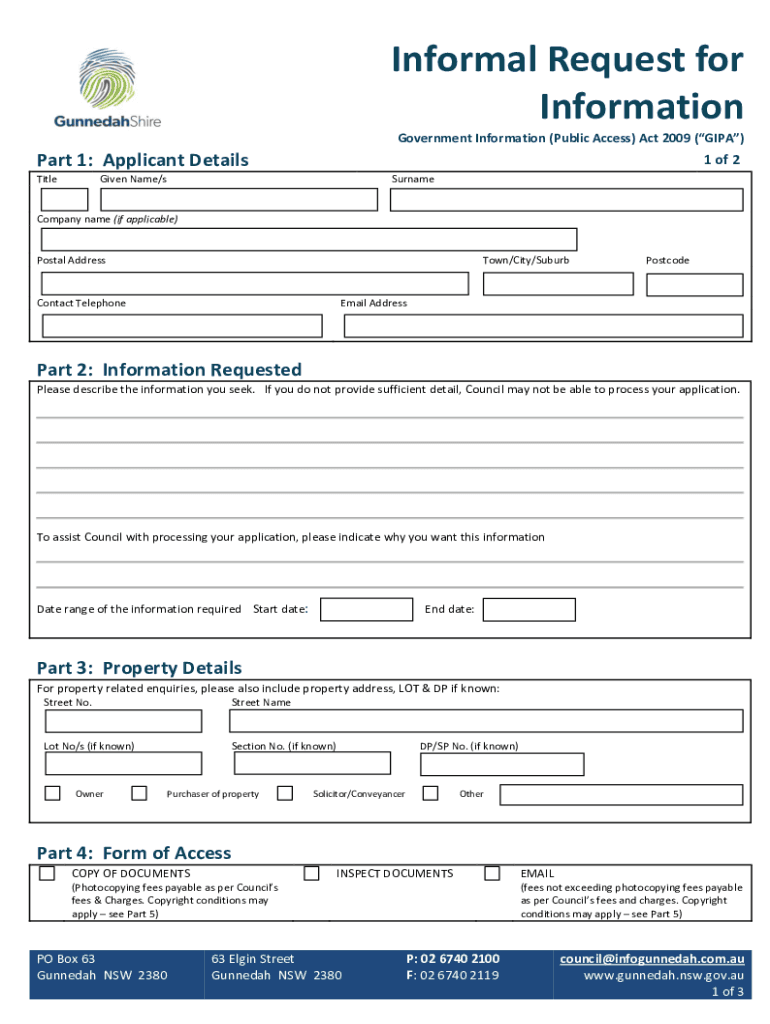 GunnedahShire

Informal Request for Information

Government Information (Public Access) Act 2009 ("GIPA")

1 of 2

Part 1: Applicant Details

Title Given Name/s Surname

Company name (if applicable)

Postal Address Town/City/Suburb Postcode

Contact Telephone Email Address

Part 2: Information Requested

Please describe the information you seek. If you do not provide sufficient detail, Council may not be able to process your application.

To assist Council with processing your application, please indicate why you want this information

Date range of the information required Start date: End date:

Part 3: Property Details

For property related enquiries, please also include property address, LOT & DP if known:

Street No. Street Name

Lot No/s (if known) Section No. (if known) DP/SP No. (if known)

Owner Purchaser of property Solicitor/Conveyancer Other

Part 4: Form of Access

COPY OF DOCUMENTS
(Photocopying fees payable as per Council's fees & Charges. Copyright conditions may apply – see Part 5)

INSPECT DOCUMENTS

EMAIL
(fees not exceeding photocopying fees payable as per Council's fees and charges. Copyright conditions may apply – see Part 5)

PO Box 63
Gunnedah NSW 2380

63 Elgin Street
Gunnedah NSW 2380

P: 02 6740 2100
F: 02 6740 2119

council@infogunnedah.com.au
www.gunnedah.nsw.gov.au
1 of 3